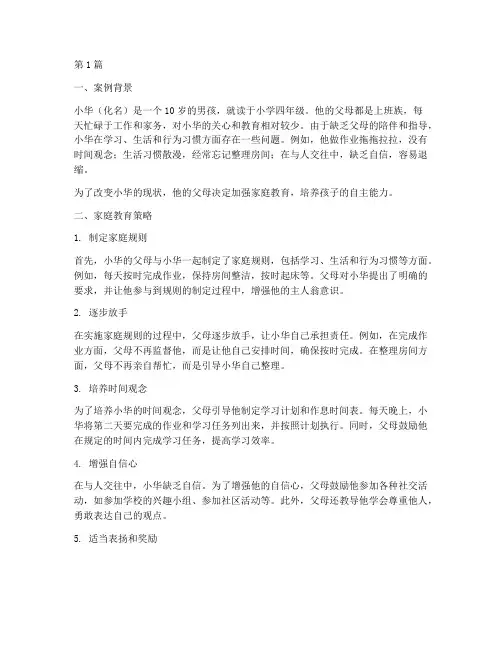 第 1 篇

一、案例背景

小华（化名）是一个 10 岁的男孩，就读于小学四年级。他的父母都是上班族，每天忙碌于工作和家务，对小华的关心和教育相对较少。由于缺乏父母的陪伴和指导，小华在学习、生活和行为习惯方面存在一些问题。例如，他做作业拖拖拉拉，没有时间观念；生活习惯散漫，经常忘记整理房间；在与人交往中，缺乏自信，容易退缩。

为了改变小华的现状，他的父母决定加强家庭教育，培养孩子的自主能力。

二、家庭教育策略

1. 制定家庭规则

首先，小华的父母与小华一起制定了家庭规则，包括学习、生活和行为习惯等方面。例如，每天按时完成作业，保持房间整洁，按时起床等。父母对小华提出了明确的要求，并让他参与到规则的制定过程中，增强他的主人翁意识。

2. 逐步放手

在实施家庭规则的过程中，父母逐步放手，让小华自己承担责任。例如，在完成作业方面，父母不再监督他，而是让他自己安排时间，确保按时完成。在整理房间方面，父母不再亲自帮忙，而是引导小华自己整理。

3. 培养时间观念

为了培养小华的时间观念，父母引导他制定学习计划和作息时间表。每天晚上，小华将第二天要完成的作业和学习任务列出来，并按照计划执行。同时，父母鼓励他在规定的时间内完成学习任务，提高学习效率。

4. 增强自信心

在与人交往中，小华缺乏自信。为了增强他的自信心，父母鼓励他参加各种社交活动，如参加学校的兴趣小组、参加社区活动等。此外，父母还教导他学会尊重他人，勇敢表达自己的观点。

5. 适当表扬和奖励